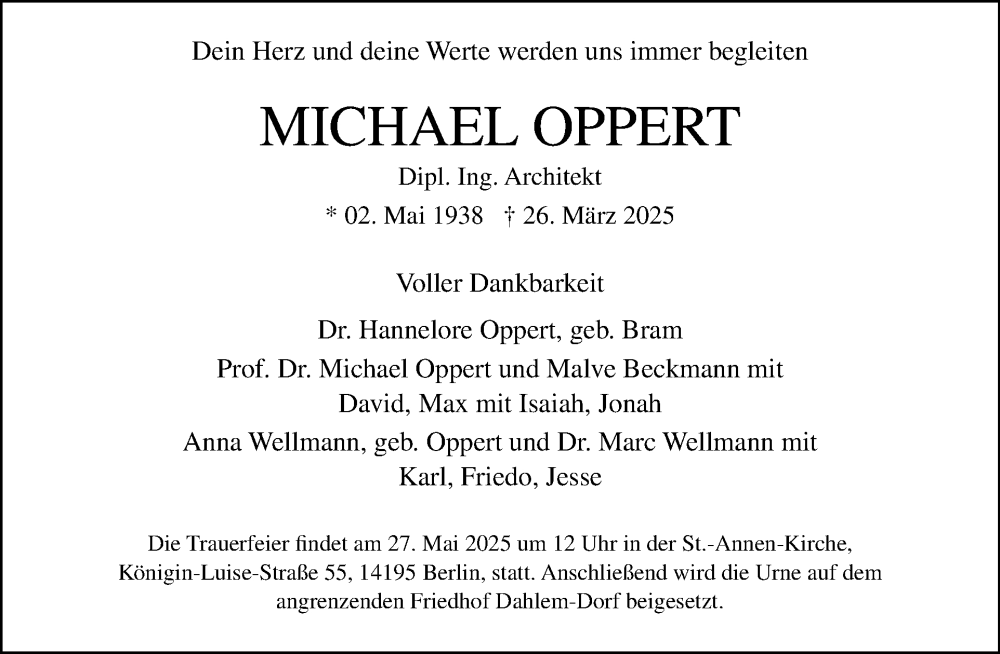 Dein Herz und deine Werte werden uns immer begleiten

MICHAEL OPPERT

Dipl. Ing. Architekt

* 02. Mai 1938 † 26. März 2025

Voller Dankbarkeit

Dr. Hannelore Oppert, geb. Bram

Prof. Dr. Michael Oppert und Malve Beckmann mit
David, Max mit Isaiah, Jonah

Anna Wellmann, geb. Oppert und Dr. Marc Wellmann mit
Karl, Friedo, Jesse

Die Trauerfeier findet am 27. Mai 2025 um 12 Uhr in der St.-Annen-Kirche, Königin-Luise-Straße 55, 14195 Berlin, statt. Anschließend wird die Urne auf dem angrenzenden Friedhof Dahlem-Dorf beigesetzt.